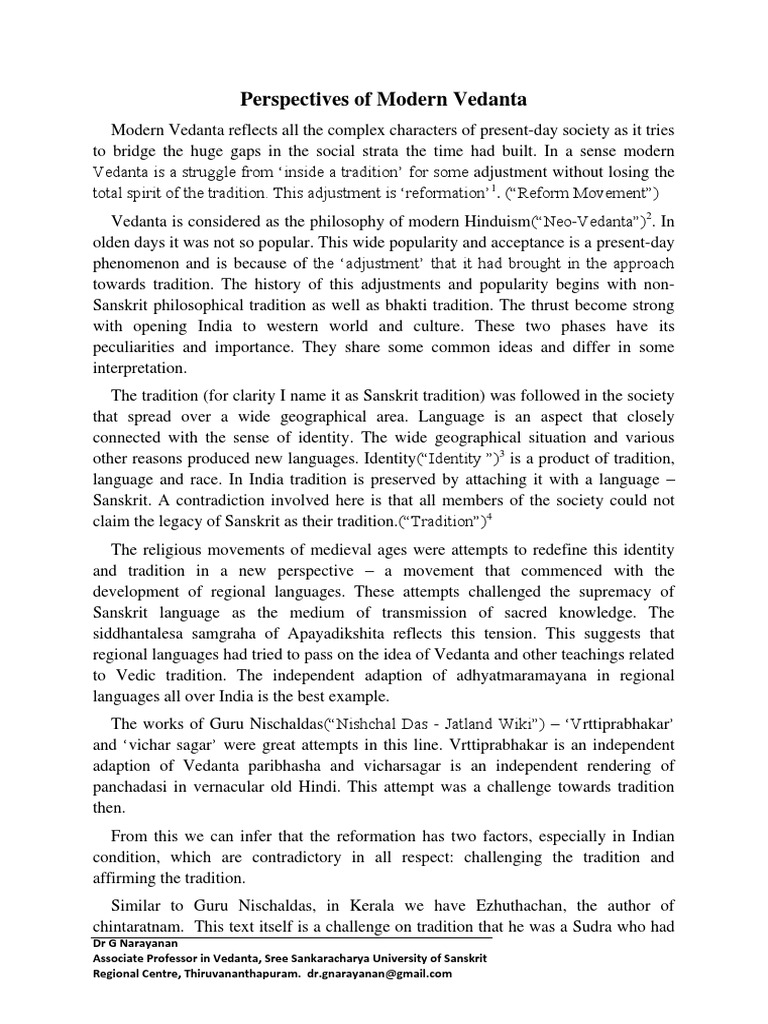 Perspectives of Modern Vedanta

Modern Vedanta reflects all the complex characters of present-day society as it tries to bridge the huge gaps in the social strata the time had built. In a sense modern Vedanta is a struggle from 'inside a tradition' for some adjustment without losing the total spirit of the tradition. This adjustment is 'reformation'$^1$. ("Reform Movement")

Vedanta is considered as the philosophy of modern Hinduism("Neo-Vedanta")$^2$. In olden days it was not so popular. This wide popularity and acceptance is a present-day phenomenon and is because of the 'adjustment' that it had brought in the approach towards tradition. The history of this adjustments and popularity begins with non-Sanskrit philosophical tradition as well as bhakti tradition. The thrust become strong with opening India to western world and culture. These two phases have its peculiarities and importance. They share some common ideas and differ in some interpretation.

The tradition (for clarity I name it as Sanskrit tradition) was followed in the society that spread over a wide geographical area. Language is an aspect that closely connected with the sense of identity. The wide geographical situation and various other reasons produced new languages. Identity("Identity ")$^3$ is a product of tradition, language and race. In India tradition is preserved by attaching it with a language – Sanskrit. A contradiction involved here is that all members of the society could not claim the legacy of Sanskrit as their tradition.("Tradition")$^4$

The religious movements of medieval ages were attempts to redefine this identity and tradition in a new perspective – a movement that commenced with the development of regional languages. These attempts challenged the supremacy of Sanskrit language as the medium of transmission of sacred knowledge. The siddhantalesa samgraha of Apayadikshita reflects this tension. This suggests that regional languages had tried to pass on the idea of Vedanta and other teachings related to Vedic tradition. The independent adaption of adhyatmaramayana in regional languages all over India is the best example.

The works of Guru Nischaldas("Nishchal Das - Jatland Wiki") – 'Vrttiprabhakar' and 'vichar sagar' were great attempts in this line. Vrttiprabhakar is an independent adaption of Vedanta paribhasha and vicharsagar is an independent rendering of panchadasi in vernacular old Hindi. This attempt was a challenge towards tradition then.

From this we can infer that the reformation has two factors, especially in Indian condition, which are contradictory in all respect: challenging the tradition and affirming the tradition.

Similar to Guru Nischaldas, in Kerala we have Ezhuthachan, the author of chintaratnam. This text itself is a challenge on tradition that he was a Sudra who had

Dr G Narayanan
Associate Professor in Vedanta, Sree Sankaracharya University of Sanskrit Regional Centre, Thiruvananthapuram. dr.gnarayanan@gmail.com